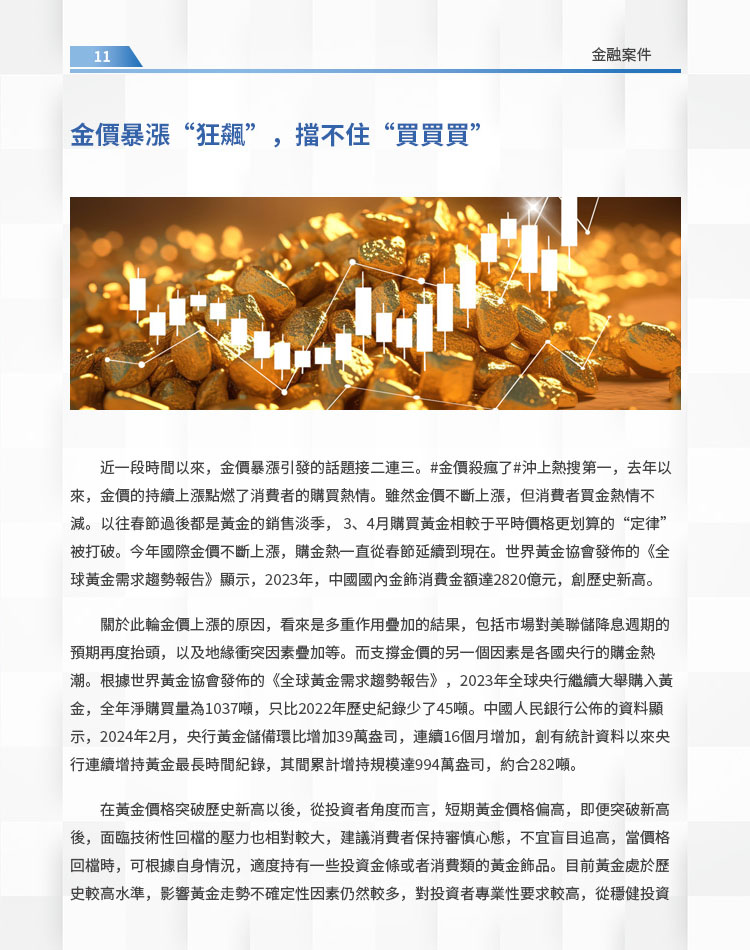 11

金融案件

金價暴漲“狂飆”，擋不住“買買買”

近一段時間以來，金價暴漲引發的話題接二連三。#金價殺瘋了#沖上熱搜第一，去年以來，金價的持續上漲點燃了消費者的購買熱情。雖然金價不斷上漲，但消費者買金熱情不減。以往春節過後都是黃金的銷售淡季，3、4月購買黃金相較于平時價格更划算的“定律”被打破。今年國際金價不斷上漲，購金熱一直從春節延續到現在。世界黃金協會發佈的《全球黃金需求趨勢報告》顯示，2023年，中國國內金飾消費金額達2820億元，創歷史新高。

關於此輪金價上漲的原因，看來是多重作用疊加的結果，包括市場對美聯儲降息週期的預期再度抬頭，以及地緣衝突因素疊加等。而支撐金價的另一個因素是各國央行的購金熱潮。根據世界黃金協會發佈的《全球黃金需求趨勢報告》，2023年全球央行繼續大舉購入黃金，全年淨購買量為1037噸，只比2022年歷史紀錄少了45噸。中國人民銀行公佈的資料顯示，2024年2月，央行黃金儲備環比增加39萬盎司，連續16個月增加，創有統計資料以來央行連續增持黃金最長時間紀錄，其間累計增持規模達994萬盎司，約合282噸。

在黃金價格突破歷史新高以後，從投資者角度而言，短期黃金價格偏高，即便突破新高後，面臨技術性回檔的壓力也相對較大，建議消費者保持審慎心態，不宜盲目追高，當價格回檔時，可根據自身情況，適度持有一些投資金條或者消費類的黃金飾品。目前黃金處於歷史較高水準，影響黃金走勢不確定性因素仍然較多，對投資者專業性要求較高，從穩健投資